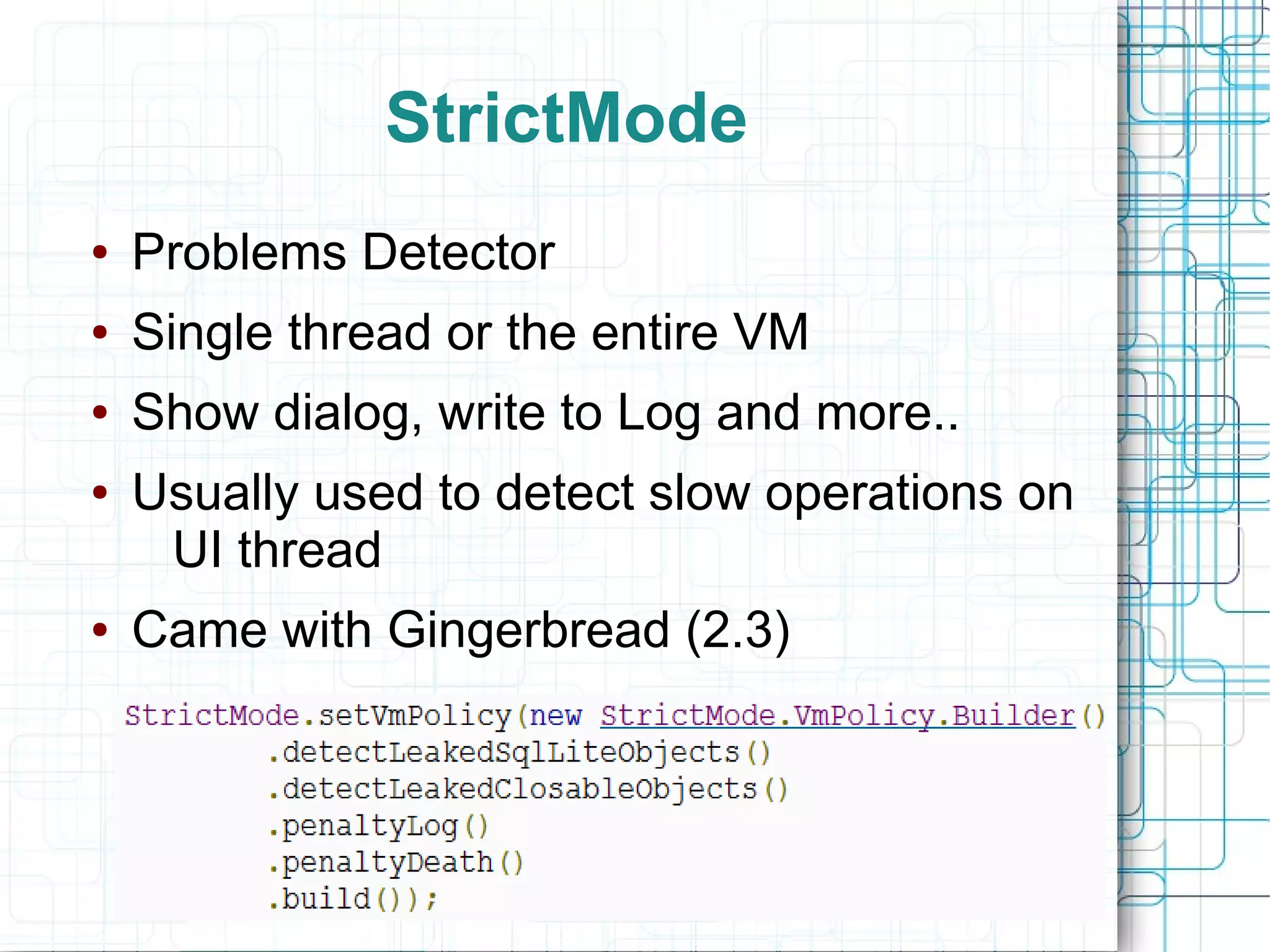 StrictMode

• Problems Detector
• Single thread or the entire VM
• Show dialog, write to Log and more..
• Usually used to detect slow operations on UI thread
• Came with Gingerbread (2.3)

StrictMode.setVmPolicy(new StrictMode.VmPolicy.Builder()
        .detectLeakedSqlLiteObjects()
        .detectLeakedClosableObjects()
        .penaltyLog()
        .penaltyDeath()
        .build());